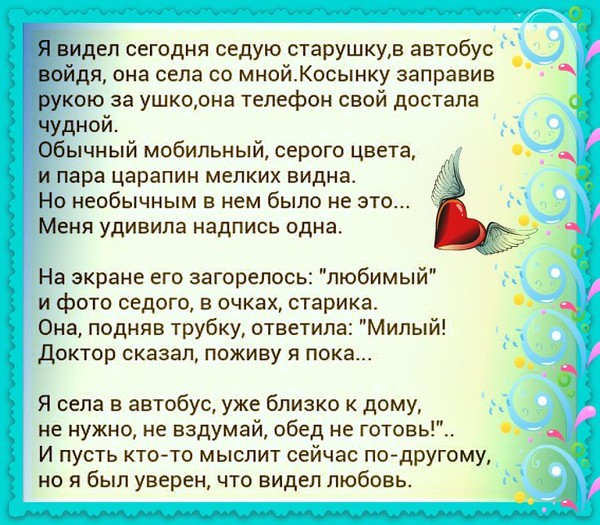 Я видел сегодня седую старушку,в автобус войдя, она села со мной.Косынку заправив рукою за ушко,она телефон свой достала чудной.
Обычный мобильный, серого цвета,
и пара царапин мелких видна.
Но необычным в нем было не это...
Меня удивила надпись одна.

На экране его загорелось: "любимый"
и фото седого, в очках, старика.
Она, подняв трубку, ответила: "Милый!
Доктор сказал, поживу я пока...

Я села в автобус, уже близко к дому,
не нужно, не вздумай, обед не готовь!"..
И пусть кто-то мыслит сейчас по-другому,
но я был уверен, что видел любовь.